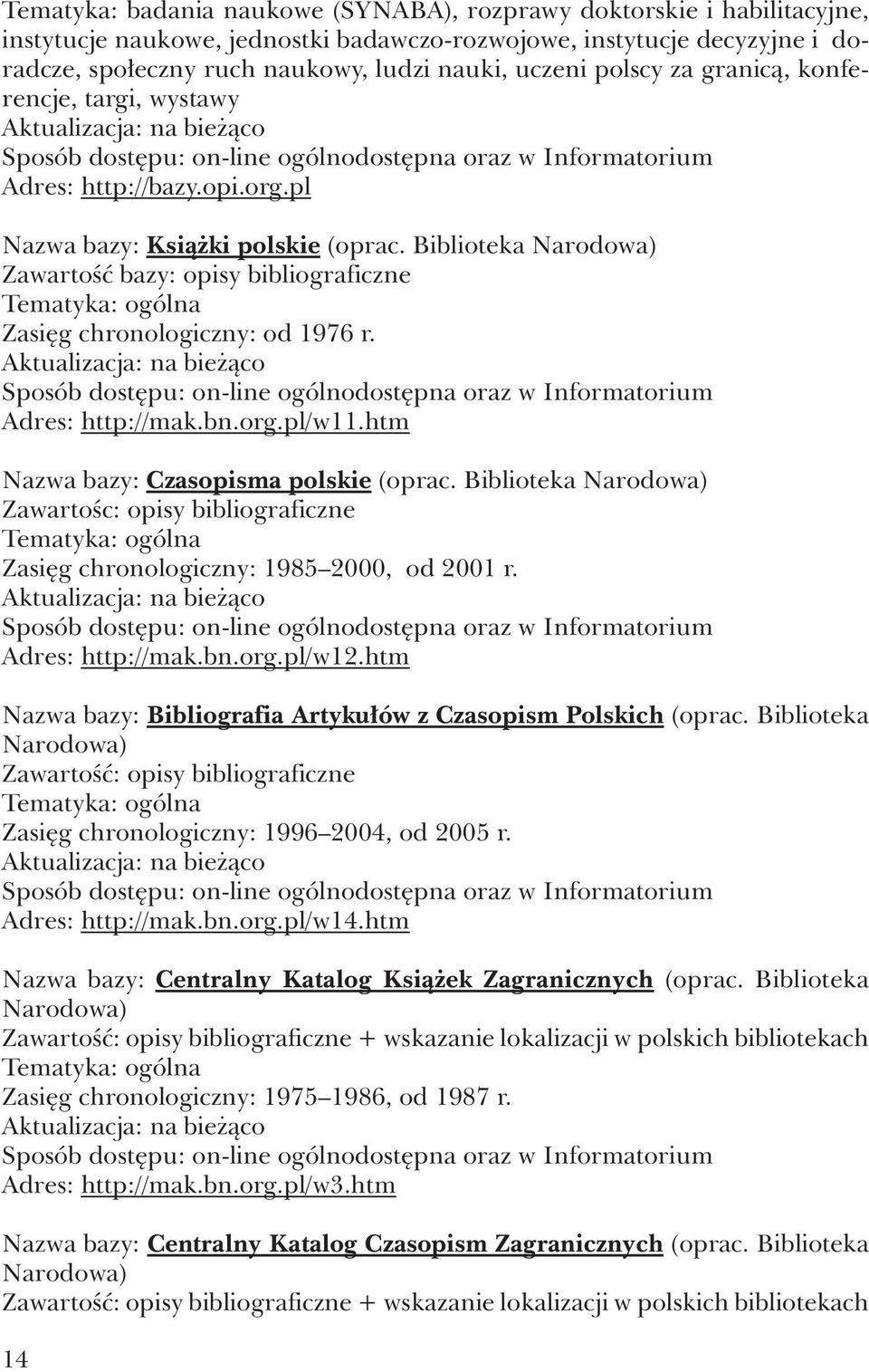 Tematyka: badania naukowe (SYNABA), rozprawy doktorskie i habilitacyjne, instytucje naukowe, jednostki badawczo-rozwojowe, instytucje decyzyjne i doradcze, społeczny ruch naukowy, ludzi nauki, uczeni polscy za granicą, konferencje, targi, wystawy
Aktualizacja: na bieżąco
Sposób dostępu: on-line ogólnodostępna oraz w Informatorium
Adres: http://bazy.opi.org.pl

Nazwa bazy: Książki polskie (oprac. Biblioteka Narodowa)
Zawartość bazy: opisy bibliograficzne
Tematyka: ogólna
Zasięg chronologiczny: od 1976 r.
Aktualizacja: na bieżąco
Sposób dostępu: on-line ogólnodostępna oraz w Informatorium
Adres: http://mak.bn.org.pl/w11.htm

Nazwa bazy: Czasopisma polskie (oprac. Biblioteka Narodowa)
Zawartośc: opisy bibliograficzne
Tematyka: ogólna
Zasięg chronologiczny: 1985–2000, od 2001 r.
Aktualizacja: na bieżąco
Sposób dostępu: on-line ogólnodostępna oraz w Informatorium
Adres: http://mak.bn.org.pl/w12.htm

Nazwa bazy: Bibliografia Artykułów z Czasopism Polskich (oprac. Biblioteka Narodowa)
Zawartość: opisy bibliograficzne
Tematyka: ogólna
Zasięg chronologiczny: 1996–2004, od 2005 r.
Aktualizacja: na bieżąco
Sposób dostępu: on-line ogólnodostępna oraz w Informatorium
Adres: http://mak.bn.org.pl/w14.htm

Nazwa bazy: Centralny Katalog Książek Zagranicznych (oprac. Biblioteka Narodowa)
Zawartość: opisy bibliograficzne + wskazanie lokalizacji w polskich bibliotekach
Tematyka: ogólna
Zasięg chronologiczny: 1975–1986, od 1987 r.
Aktualizacja: na bieżąco
Sposób dostępu: on-line ogólnodostępna oraz w Informatorium
Adres: http://mak.bn.org.pl/w3.htm

Nazwa bazy: Centralny Katalog Czasopism Zagranicznych (oprac. Biblioteka Narodowa)
Zawartość: opisy bibliograficzne + wskazanie lokalizacji w polskich bibliotekach

14